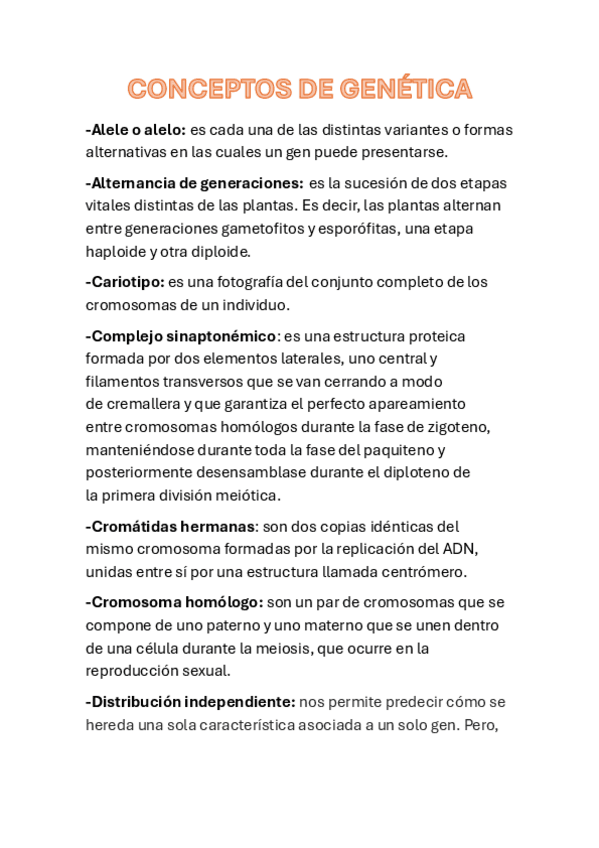 CONCEPTOS DE GENÉTICA

-Alele o alelo: es cada una de las distintas variantes o formas alternativas en las cuales un gen puede presentarse.

-Alternancia de generaciones: es la sucesión de dos etapas vitales distintas de las plantas. Es decir, las plantas alternan entre generaciones gametofitos y esporófitas, una etapa haploide y otra diploide.

-Cariotipo: es una fotografía del conjunto completo de los cromosomas de un individuo.

-Complejo sinaptonémico: es una estructura proteica formada por dos elementos laterales, uno central y filamentos transversos que se van cerrando a modo de cremallera y que garantiza el perfecto apareamiento entre cromosomas homólogos durante la fase de zigoteno, manteniéndose durante toda la fase del paquiteno y posteriormente desensamblase durante el diploteno de la primera división meiótica.

-Cromátidas hermanas: son dos copias idénticas del mismo cromosoma formadas por la replicación del ADN, unidas entre sí por una estructura llamada centrómero.

-Cromosoma homólogo: son un par de cromosomas que se compone de uno paterno y uno materno que se unen dentro de una célula durante la meiosis, que ocurre en la reproducción sexual.

-Distribución independiente: nos permite predecir cómo se hereda una sola característica asociada a un solo gen. Pero,